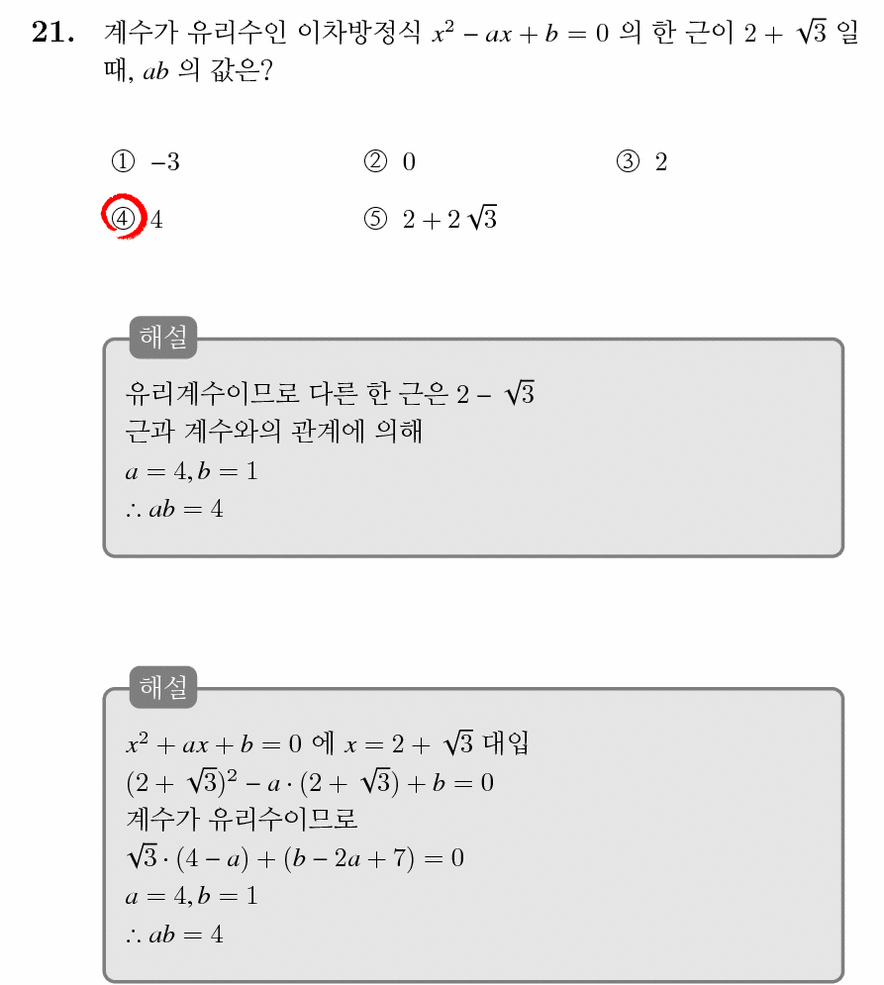 21. 계수가 유리수인 이차방정식 $x^2 - ax + b = 0$ 의 한 근이 $2 + \sqrt{3}$ 일 때, $ab$ 의 값은?

① $-3$
② $0$
③ $2$
④ $4$
⑤ $2 + 2\sqrt{3}$

해설

유리계수이므로 다른 한 근은 $2 - \sqrt{3}$
근과 계수와의 관계에 의해
$a = 4, b = 1$
$\therefore ab = 4$

해설

$x^2 + ax + b = 0$ 에 $x = 2 + \sqrt{3}$ 대입
$(2 + \sqrt{3})^2 - a \cdot (2 + \sqrt{3}) + b = 0$
계수가 유리수이므로
$\sqrt{3} \cdot (4 - a) + (b - 2a + 7) = 0$
$a = 4, b = 1$
$\therefore ab = 4$